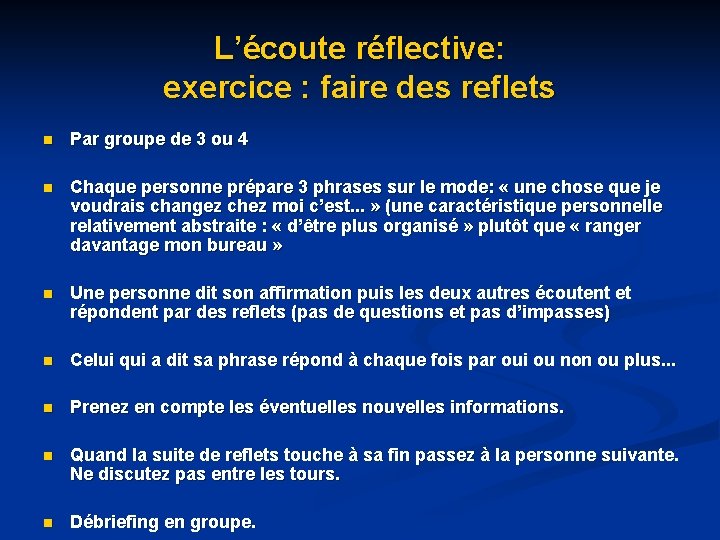 L'écoute réflective:
exercice : faire des reflets

• Par groupe de 3 ou 4

• Chaque personne prépare 3 phrases sur le mode: « une chose que je voudrais changez chez moi c'est... » (une caractéristique personnelle relativement abstraite : « d'être plus organisé » plutôt que « ranger davantage mon bureau »

• Une personne dit son affirmation puis les deux autres écoutent et répondent par des reflets (pas de questions et pas d'impasses)

• Celui qui a dit sa phrase répond à chaque fois par oui ou non ou plus...

• Prenez en compte les éventuelles nouvelles informations.

• Quand la suite de reflets touche à sa fin passez à la personne suivante. Ne discutez pas entre les tours.

• Débriefing en groupe.